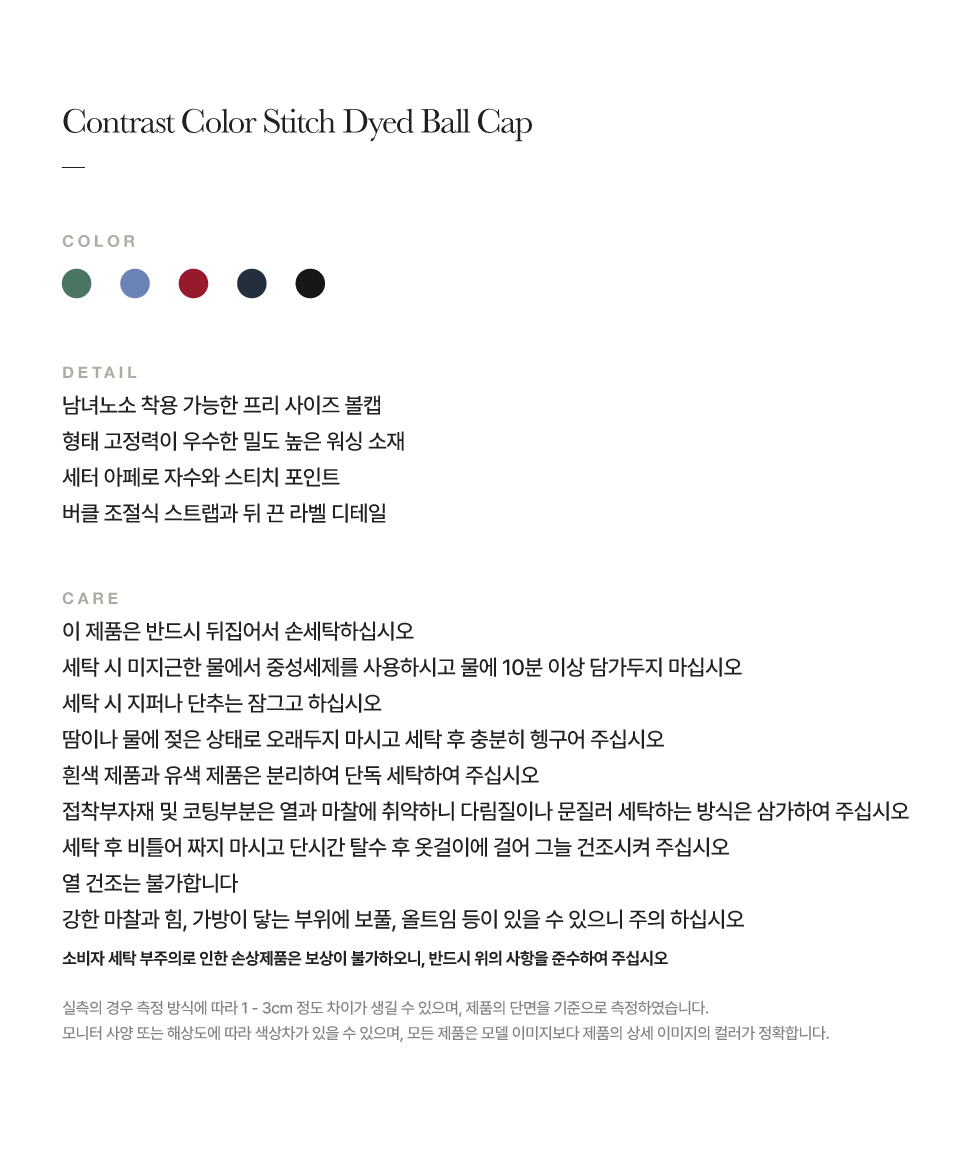 Contrast Color Stitch Dyed Ball Cap

—

COLOR

DETAIL

남녀노소 착용 가능한 프리 사이즈 볼캡
형태 고정력이 우수한 밀도 높은 워싱 소재
세터 아페로 자수와 스티치 포인트
버클 조절식 스트랩과 뒤 끈 라벨 디테일

CARE

이 제품은 반드시 뒤집어서 손세탁하십시오
세탁 시 미지근한 물에서 중성세제를 사용하시고 물에 10분 이상 담가두지 마십시오
세탁 시 지퍼나 단추는 잠그고 하십시오
땀이나 물에 젖은 상태로 오래두지 마시고 세탁 후 충분히 헹구어 주십시오
흰색 제품과 유색 제품은 분리하여 단독 세탁하여 주십시오
접착부자재 및 코팅부분은 열과 마찰에 취약하니 다림질이나 문질러 세탁하는 방식은 삼가하여 주십시오
세탁 후 비틀어 짜지 마시고 단시간 탈수 후 옷걸이에 걸어 그늘 건조시켜 주십시오
열 건조는 불가합니다
강한 마찰과 힘, 가방이 닿는 부위에 보풀, 올트임 등이 있을 수 있으니 주의 하십시오

소비자 세탁 부주의로 인한 손상제품은 보상이 불가하오니, 반드시 위의 사항을 준수하여 주십시오

실측의 경우 측정 방식에 따라 1 - 3cm 정도 차이가 생길 수 있으며, 제품의 단면을 기준으로 측정하였습니다.
모니터 사양 또는 해상도에 따라 색상차가 있을 수 있으며, 모든 제품은 모델 이미지보다 제품의 상세 이미지의 컬러가 정확합니다.